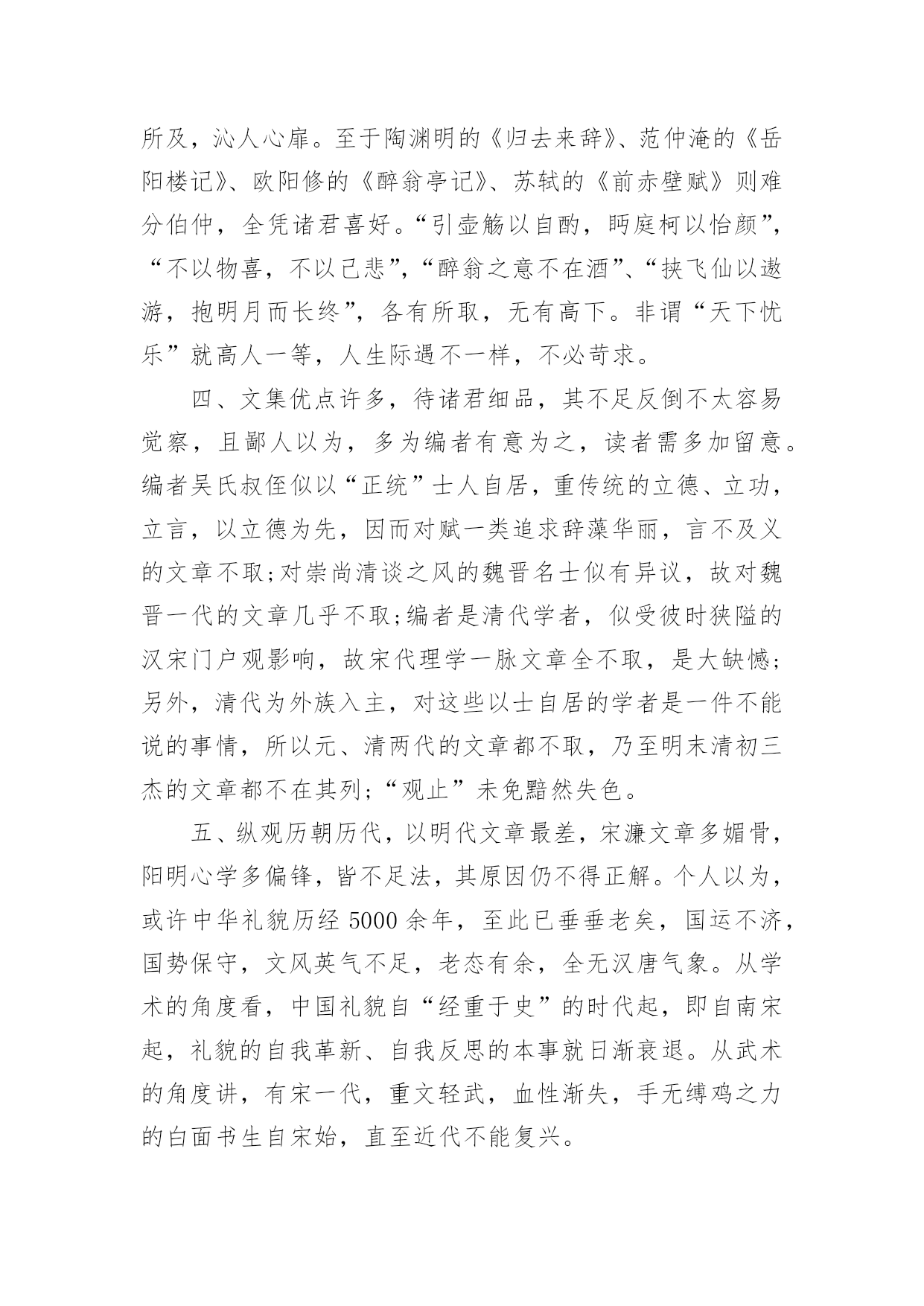 所及，沁人心扉。至于陶渊明的《归去来辞》、范仲淹的《岳阳楼记》、欧阳修的《醉翁亭记》、苏轼的《前赤壁赋》则难分伯仲，全凭诸君喜好。“引壶觞以自酌，眄庭柯以怡颜”，“不以物喜，不以己悲”，“醉翁之意不在酒”、“挟飞仙以遨游，抱明月而长终”，各有所取，无有高下。非谓“天下忧乐”就高人一等，人生际遇不一样，不必苛求。

四、文集优点许多，待诸君细品，其不足反倒不太容易觉察，且鄙人以为，多为编者有意为之，读者需多加留意。编者吴氏叔侄似以“正统”士人自居，重传统的立德、立功，立言，以立德为先，因而对赋一类追求辞藻华丽，言不及义的文章不取;对崇尚清谈之风的魏晋名士似有异议，故对魏晋一代的文章几乎不取;编者是清代学者，似受彼时狭隘的汉宋门户观影响，故宋代理学一脉文章全不取，是大缺憾;另外，清代为外族入主，对这些以士自居的学者是一件不能说的事情，所以元、清两代的文章都不取，乃至明末清初三杰的文章都不在其列;“观止”未免黯然失色。

五、纵观历朝历代，以明代文章最差，宋濂文章多媚骨，阳明心学多偏锋，皆不足法，其原因仍不得正解。个人以为，或许中华礼貌历经 5000 余年，至此已垂垂老矣，国运不济，国势保守，文风英气不足，老态有余，全无汉唐气象。从学术的角度看，中国礼貌自“经重于史”的时代起，即自南宋起，礼貌的自我革新、自我反思的本事就日渐衰退。从武术的角度讲，有宋一代，重文轻武，血性渐失，手无缚鸡之力的白面书生自宋始，直至近代不能复兴。